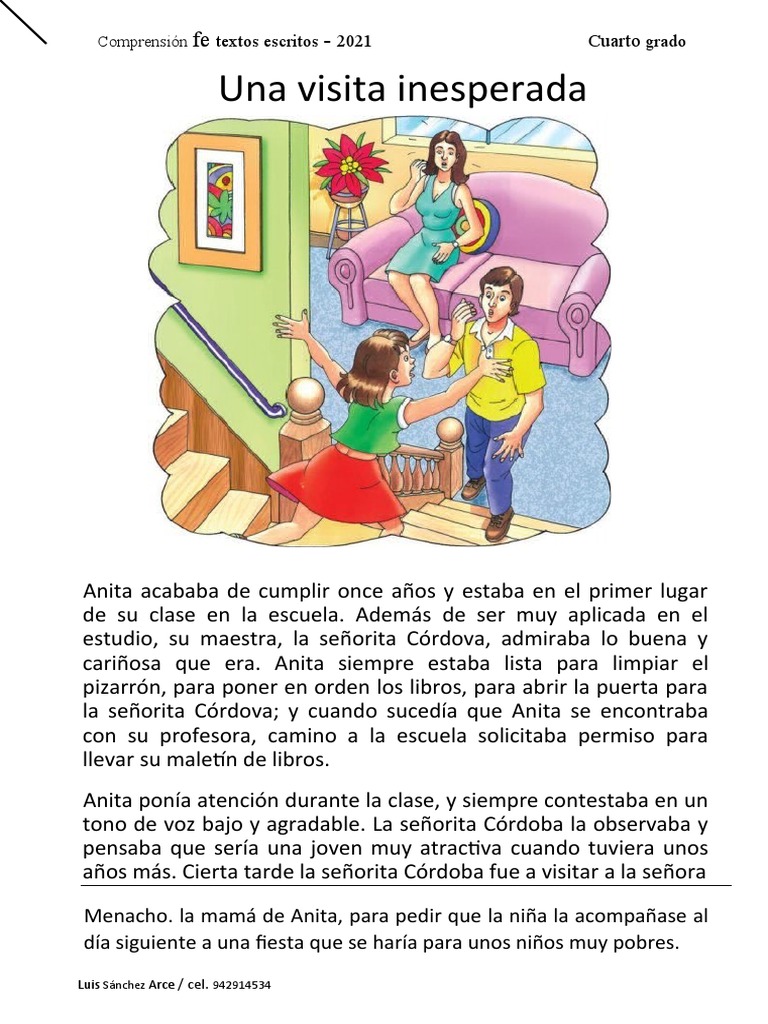 Comprensión fe textos escritos - 2021

Cuarto grado

Una visita inesperada

Anita acababa de cumplir once años y estaba en el primer lugar de su clase en la escuela. Además de ser muy aplicada en el estudio, su maestra, la señorita Córdova, admiraba lo buena y cariñosa que era. Anita siempre estaba lista para limpiar el pizarrón, para poner en orden los libros, para abrir la puerta para la señorita Córdova; y cuando sucedía que Anita se encontraba con su profesora, camino a la escuela solicitaba permiso para llevar su maletín de libros.

Anita ponía atención durante la clase, y siempre contestaba en un tono de voz bajo y agradable. La señorita Córdoba la observaba y pensaba que sería una joven muy atractiva cuando tuviera unos años más. Cierta tarde la señorita Córdoba fue a visitar a la señora

Menacho. la mamá de Anita, para pedir que la niña la acompañase al día siguiente a una fiesta que se haría para unos niños muy pobres.

Luis Sánchez Arce / cel. 942914534